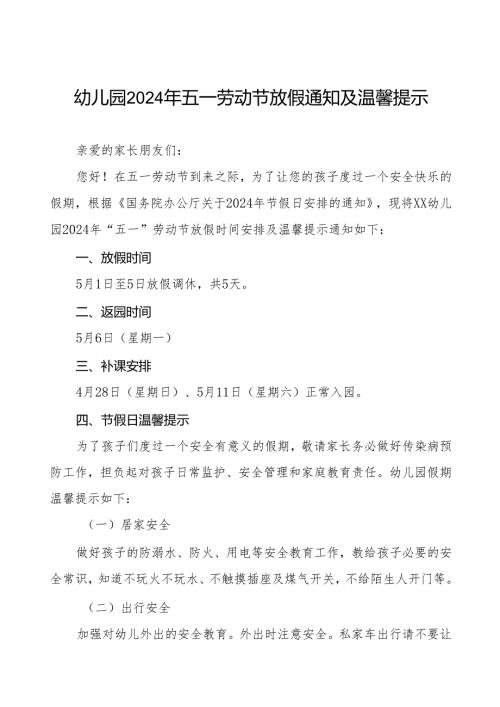 幼儿园2024年五一劳动节放假通知及温馨提示

亲爱的家长朋友们：

您好！在五一劳动节到来之际，为了让您的孩子度过一个安全快乐的假期，根据《国务院办公厅关于2024年节假日安排的通知》，现将XX幼儿园2024年“五一”劳动节放假时间安排及温馨提示通知如下：

一、放假时间

5月1日至5日放假调休，共5天。

二、返园时间

5月6日（星期一）

三、补课安排

4月28日（星期日）、5月11日（星期六）正常入园。

四、节假日温馨提示

为了孩子们度过一个安全有意义的假期，敬请家长务必做好传染病预防工作，担负起对孩子日常监护、安全管理和家庭教育责任。幼儿园假期温馨提示如下：

（一）居家安全

做好孩子的防溺水、防火、用电等安全教育工作，教给孩子必要的安全常识，知道不玩火不玩水、不触摸插座及煤气开关，不给陌生人开门等。

（二）出行安全

加强对幼儿外出的安全教育。外出时注意安全。私家车出行请不要让